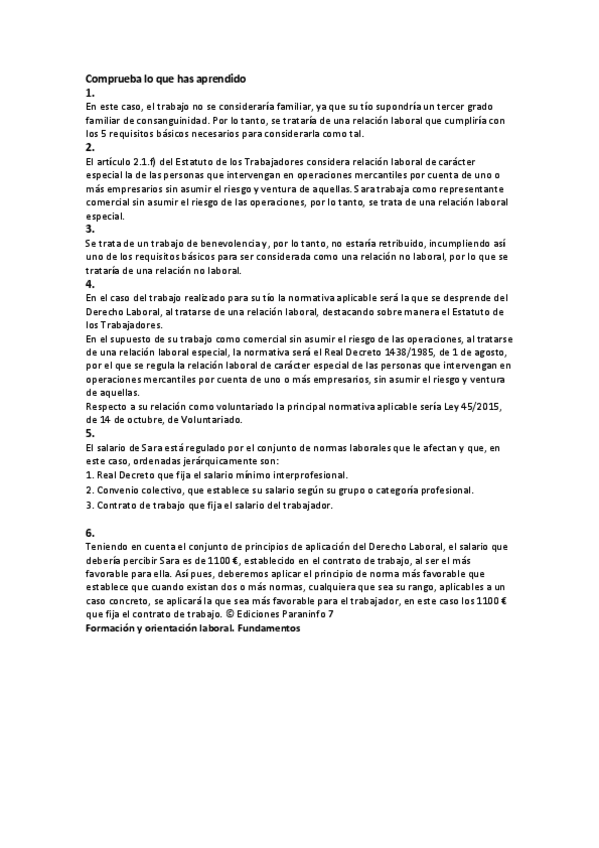 Comprueba lo que has aprendido
1.
En este caso, el trabajo no se consideraría familiar, ya que su tío supondría un tercer grado familiar de consanguinidad. Por lo tanto, se trataría de una relación laboral que cumpliría con los 5 requisitos básicos necesarios para considerarla como tal.
2.
El artículo 2.1.f) del Estatuto de los Trabajadores considera relación laboral de carácter especial la de las personas que intervengan en operaciones mercantiles por cuenta de uno o más empresarios sin asumir el riesgo y ventura de aquellas. Sara trabaja como representante comercial sin asumir el riesgo de las operaciones, por lo tanto, se trata de una relación laboral especial.
3.
Se trata de un trabajo de benevolencia y, por lo tanto, no estaría retribuido, incumpliendo así uno de los requisitos básicos para ser considerada como una relación no laboral, por lo que se trataría de una relación no laboral.
4.
En el caso del trabajo realizado para su tío la normativa aplicable será la que se desprende del Derecho Laboral, al tratarse de una relación laboral, destacando sobre manera el Estatuto de los Trabajadores.
En el supuesto de su trabajo como comercial sin asumir el riesgo de las operaciones, al tratarse de una relación laboral especial, la normativa será el Real Decreto 1438/1985, de 1 de agosto, por el que se regula la relación laboral de carácter especial de las personas que intervengan en operaciones mercantiles por cuenta de uno o más empresarios, sin asumir el riesgo y ventura de aquellas.
Respecto a su relación como voluntariado la principal normativa aplicable sería Ley 45/2015, de 14 de octubre, de Voluntariado.
5.
El salario de Sara está regulado por el conjunto de normas laborales que le afectan y que, en este caso, ordenadas jerárquicamente son:
1. Real Decreto que fija el salario mínimo interprofesional.
2. Convenio colectivo, que establece su salario según su grupo o categoría profesional.
3. Contrato de trabajo que fija el salario del trabajador.

6.
Teniendo en cuenta el conjunto de principios de aplicación del Derecho Laboral, el salario que debería percibir Sara es de 1100 €, establecido en el contrato de trabajo, al ser el más favorable para ella. Así pues, deberemos aplicar el principio de norma más favorable que establece que cuando existan dos o más normas, cualquiera que sea su rango, aplicables a un caso concreto, se aplicará la que sea más favorable para el trabajador, en este caso los 1100 € que fija el contrato de trabajo. © Ediciones Paraninfo 7
Formación y orientación laboral. Fundamentos